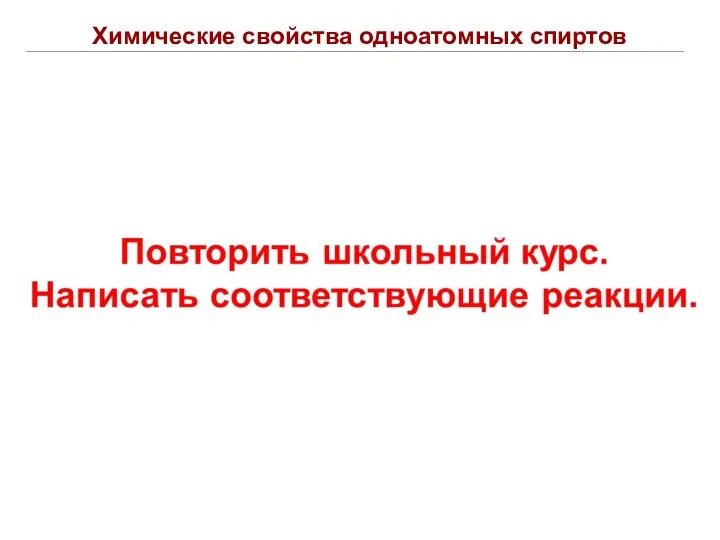 Химические свойства одноатомных спиртов

Повторить школьный курс.
Написать соответствующие реакции.